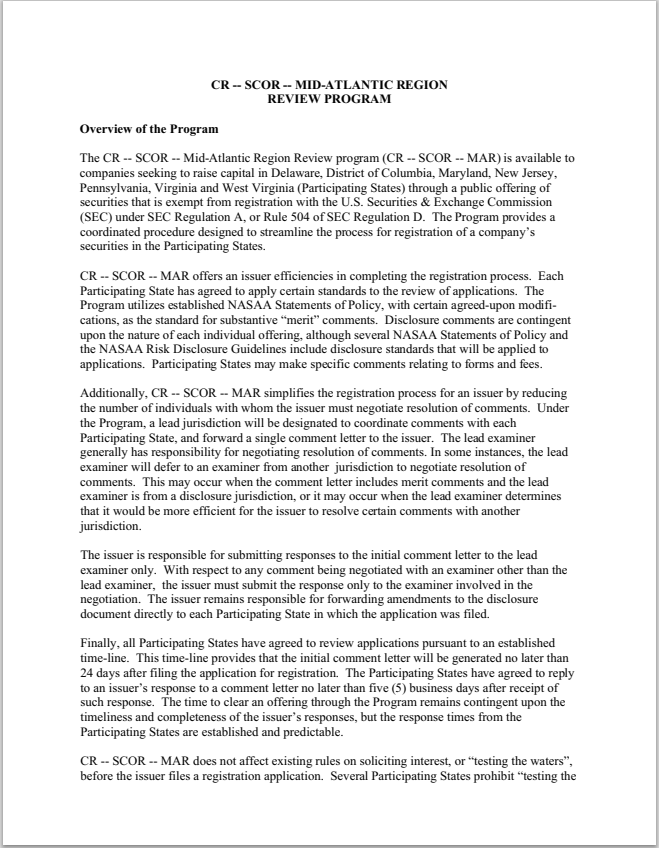 CR -- SCOR -- MID-ATLANTIC REGION
REVIEW PROGRAM

Overview of the Program

The CR -- SCOR -- Mid-Atlantic Region Review program (CR -- SCOR -- MAR) is available to companies seeking to raise capital in Delaware, District of Columbia, Maryland, New Jersey, Pennsylvania, Virginia and West Virginia (Participating States) through a public offering of securities that is exempt from registration with the U.S. Securities & Exchange Commission (SEC) under SEC Regulation A, or Rule 504 of SEC Regulation D. The Program provides a coordinated procedure designed to streamline the process for registration of a company's securities in the Participating States.

CR -- SCOR -- MAR offers an issuer efficiencies in completing the registration process. Each Participating State has agreed to apply certain standards to the review of applications. The Program utilizes established NASAA Statements of Policy, with certain agreed-upon modifications, as the standard for substantive "merit" comments. Disclosure comments are contingent upon the nature of each individual offering, although several NASAA Statements of Policy and the NASAA Risk Disclosure Guidelines include disclosure standards that will be applied to applications. Participating States may make specific comments relating to forms and fees.

Additionally, CR -- SCOR -- MAR simplifies the registration process for an issuer by reducing the number of individuals with whom the issuer must negotiate resolution of comments. Under the Program, a lead jurisdiction will be designated to coordinate comments with each Participating State, and forward a single comment letter to the issuer. The lead examiner generally has responsibility for negotiating resolution of comments. In some instances, the lead examiner will defer to an examiner from another jurisdiction to negotiate resolution of comments. This may occur when the comment letter includes merit comments and the lead examiner is from a disclosure jurisdiction, or it may occur when the lead examiner determines that it would be more efficient for the issuer to resolve certain comments with another jurisdiction.

The issuer is responsible for submitting responses to the initial comment letter to the lead examiner only. With respect to any comment being negotiated with an examiner other than the lead examiner, the issuer must submit the response only to the examiner involved in the negotiation. The issuer remains responsible for forwarding amendments to the disclosure document directly to each Participating State in which the application was filed.

Finally, all Participating States have agreed to review applications pursuant to an established time-line. This time-line provides that the initial comment letter will be generated no later than 24 days after filing the application for registration. The Participating States have agreed to reply to an issuer's response to a comment letter no later than five (5) business days after receipt of such response. The time to clear an offering through the Program remains contingent upon the timeliness and completeness of the issuer's responses, but the response times from the Participating States are established and predictable.

CR -- SCOR -- MAR does not affect existing rules on soliciting interest, or "testing the waters", before the issuer files a registration application. Several Participating States prohibit "testing the